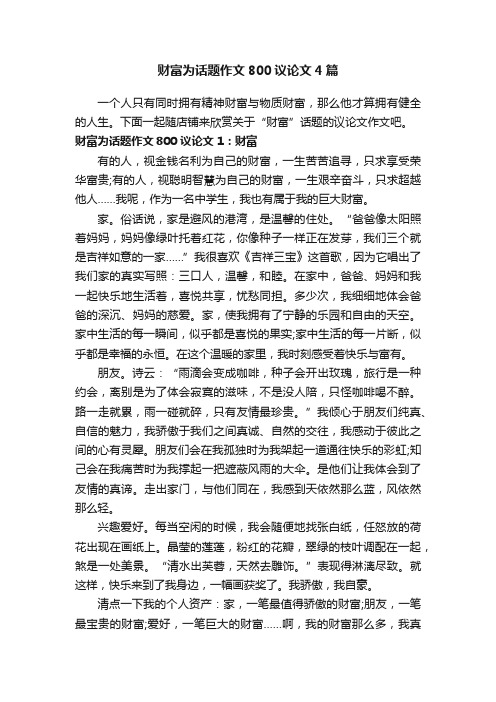 财富为话题作文 800 议论文 4 篇

一个人只有同时拥有精神财富与物质财富，那么他才算拥有健全的人生。下面一起随店铺来欣赏关于“财富”话题的议论文作文吧。

财富为话题作文 800 议论文 1：财富

有的人，视金钱名利为自己的财富，一生苦苦追寻，只求享受荣华富贵;有的人，视聪明智慧为自己的财富，一生艰辛奋斗，只求超越他人……我呢，作为一名中学生，我也有属于我的巨大财富。

家。俗话说，家是避风的港湾，是温馨的住处。“爸爸像太阳照着妈妈，妈妈像绿叶托着红花，你像种子一样正在发芽，我们三个就是吉祥如意的一家……”我很喜欢《吉祥三宝》这首歌，因为它唱出了我们家的真实写照：三口人，温馨，和睦。在家中，爸爸、妈妈和我一起快乐地生活着，喜悦共享，忧愁同担。多少次，我细细地体会爸爸的深沉、妈妈的慈爱。家，使我拥有了宁静的乐园和自由的天空。家中生活的每一瞬间，似乎都是喜悦的果实;家中生活的每一片断，似乎都是幸福的永恒。在这个温暖的家里，我时刻感受着快乐与富有。

朋友。诗云：“雨滴会变成咖啡，种子会开出玫瑰，旅行是一种约会，离别是为了体会寂寞的滋味，不是没人陪，只怪咖啡喝不醉。路一走就累，雨一碰就碎，只有友情最珍贵。”我倾心于朋友们纯真、自信的魅力，我骄傲于我们之间真诚、自然的交往，我感动于彼此之间的心有灵犀。朋友们会在我孤独时为我架起一道通往快乐的彩虹;知己会在我痛苦时为我撑起一把遮蔽风雨的大伞。是他们让我体会到了友情的真谛。走出家门，与他们同在，我感到天依然那么蓝，风依然那么轻。

兴趣爱好。每当空闲的时候，我会随便地找张白纸，任怒放的荷花出现在画纸上。晶莹的莲蓬，粉红的花瓣，翠绿的枝叶调配在一起，煞是一处美景。“清水出芙蓉，天然去雕饰。”表现得淋漓尽致。就这样，快乐来到了我身边，一幅画获奖了。我骄傲，我自豪。

清点一下我的个人资产：家，一笔最值得骄傲的财富;朋友，一笔最宝贵的财富;爱好，一笔巨大的财富……啊，我的财富那么多，我真